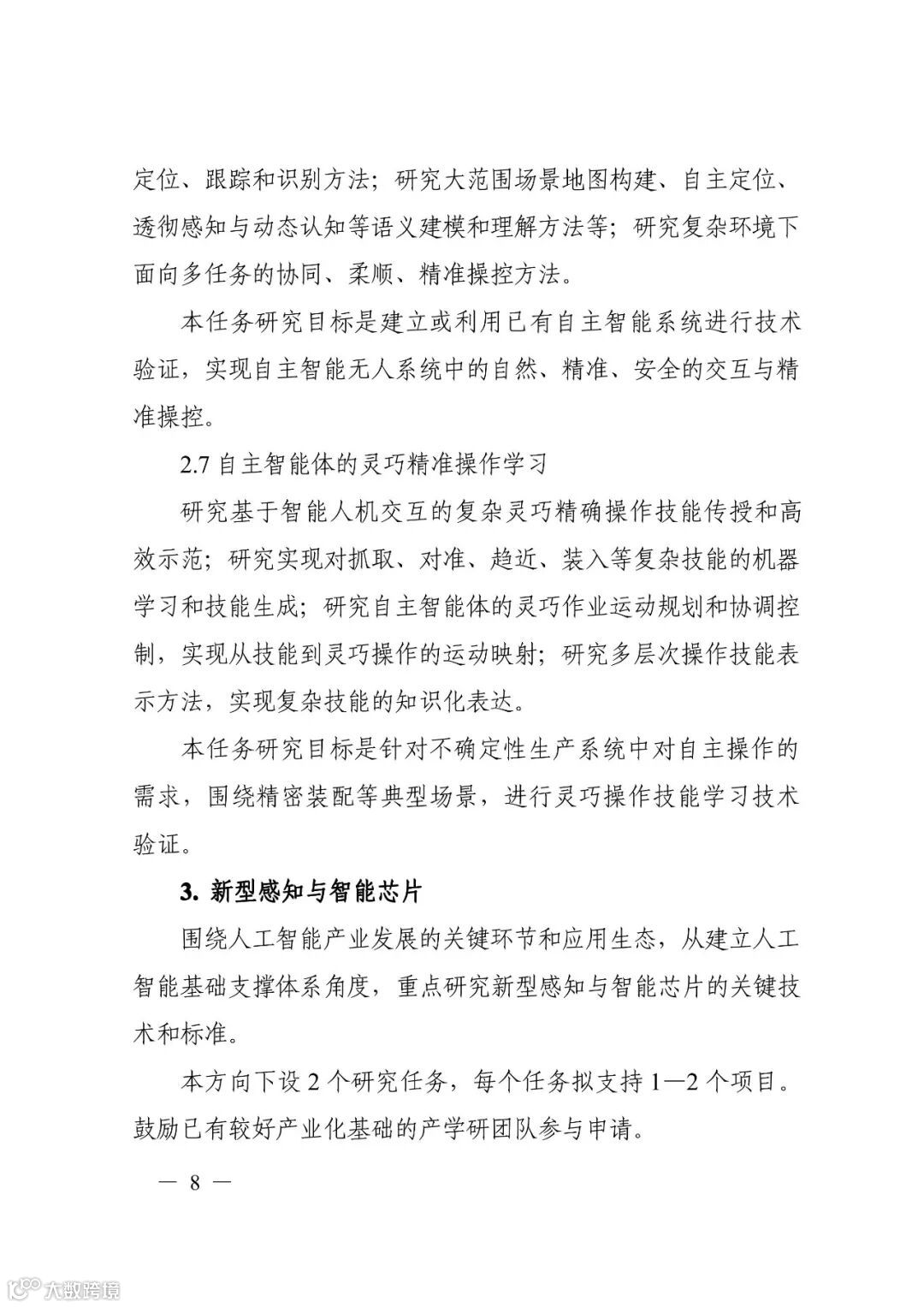 定位、跟踪和识别方法；研究大范围场景地图构建、自主定位、透彻感知与动态认知等语义建模和理解方法等；研究复杂环境下面向多任务的协同、柔顺、精准操控方法。

本任务研究目标是建立或利用已有自主智能系统进行技术验证，实现自主智能无人系统中的自然、精准、安全的交互与精准操控。

2.7 自主智能体的灵巧精准操作学习

研究基于智能人机交互的复杂灵巧精确操作技能传授和高效示范；研究实现对抓取、对准、趋近、装入等复杂技能的机器学习和技能生成；研究自主智能体的灵巧作业运动规划和协调控制，实现从技能到灵巧操作的运动映射；研究多层次操作技能表示方法，实现复杂技能的知识化表达。

本任务研究目标是针对不确定性生产系统中对自主操作的需求，围绕精密装配等典型场景，进行灵巧操作技能学习技术验证。

3. 新型感知与智能芯片

围绕人工智能产业发展的关键环节和应用生态，从建立人工智能基础支撑体系角度，重点研究新型感知与智能芯片的关键技术和标准。

本方向下设 2 个研究任务，每个任务拟支持 1—2 个项目。鼓励已有较好产业化基础的产学研团队参与申请。

— 8 —

大数跨境